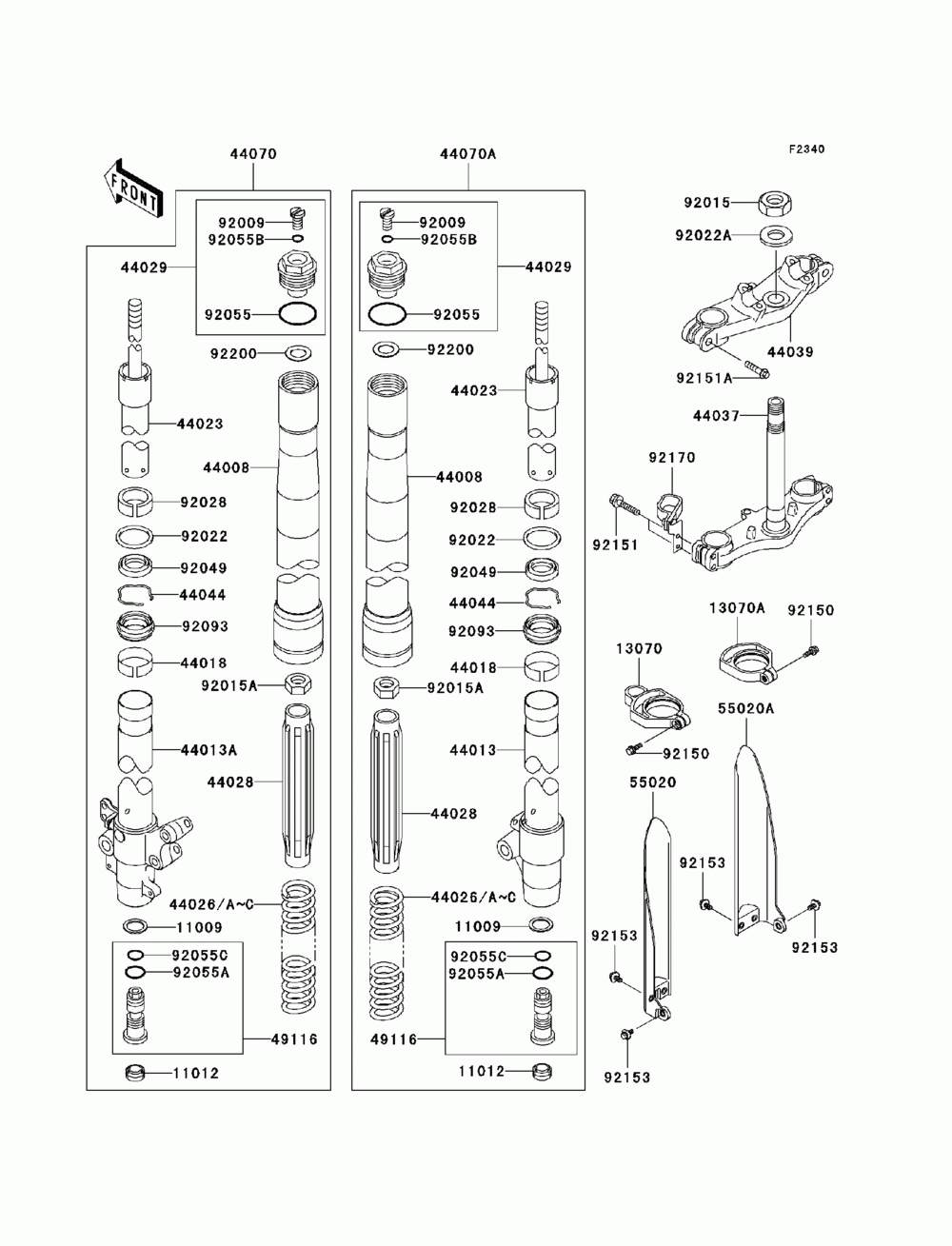 F2340

FRONT

44070
92009
92055B
44029
92055
92200
44023
44008
92028
92022
92049
44044
92093
44018
92015A
44013A
44028
44026/A~C
11009
92055C
92055A
49116
11012

44070A
92009
92055B
44029
92055
92200
44023
44008
92028
92022
92049
44044
92093
44018
92015A
44013
44028
44026/A~C
11009
92055C
92055A
49116
11012

92015
92022A
44039
92151A
44037
92170
92151
13070A
92150
13070
92150
55020A
55020
92153
92153
92153
92153